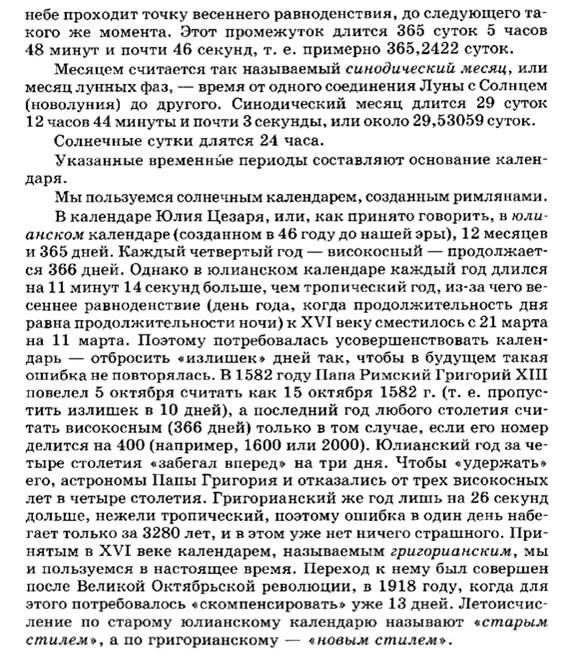 небе проходит точку весеннего равноденствия, до следующего такого же момента. Этот промежуток длится 365 суток 5 часов 48 минут и почти 46 секунд, т. е. примерно 365,2422 суток.

Месяцем считается так называемый синодический месяц, или месяц лунных фаз, — время от одного соединения Луны с Солнцем (новолуния) до другого. Синодический месяц длится 29 суток 12 часов 44 минуты и почти 3 секунды, или около 29,53059 суток.

Солнечные сутки длятся 24 часа.

Указанные временны́е периоды составляют основание календаря.

Мы пользуемся солнечным календарем, созданным римлянами.

В календаре Юлия Цезаря, или, как принято говорить, в юлианском календаре (созданном в 46 году до нашей эры), 12 месяцев и 365 дней. Каждый четвертый год — високосный — продолжается 366 дней. Однако в юлианском календаре каждый год длился на 11 минут 14 секунд больше, чем тропический год, из-за чего весеннее равноденствие (день года, когда продолжительность дня равна продолжительности ночи) к XVI веку сместилось с 21 марта на 11 марта. Поэтому потребовалась усовершенствовать календарь — отбросить «излишек» дней так, чтобы в будущем такая ошибка не повторялась. В 1582 году Папа Римский Григорий XIII повелел 5 октября считать как 15 октября 1582 г. (т. е. пропустить излишек в 10 дней), а последний год любого столетия считать високосным (366 дней) только в том случае, если его номер делится на 400 (например, 1600 или 2000). Юлианский год за четыре столетия «забегал вперед» на три дня. Чтобы «удержать» его, астрономы Папы Григория и отказались от трех високосных лет в четыре столетия. Григорианский же год лишь на 26 секунд дольше, нежели тропический, поэтому ошибка в один день набегает только за 3280 лет, и в этом уже нет ничего страшного. Принятым в XVI веке календарем, называемым григорианским, мы и пользуемся в настоящее время. Переход к нему был совершен после Великой Октябрьской революции, в 1918 году, когда для этого потребовалось «скомпенсировать» уже 13 дней. Летоисчисление по старому юлианскому календарю называют «старым стилем», а по григорианскому — «новым стилем».